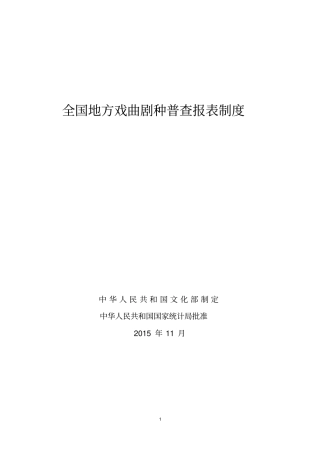 全国地方戏曲剧种普查报表制度

中华人民共和国文化部制定

中华人民共和国国家统计局批准

2015 年 11 月

1